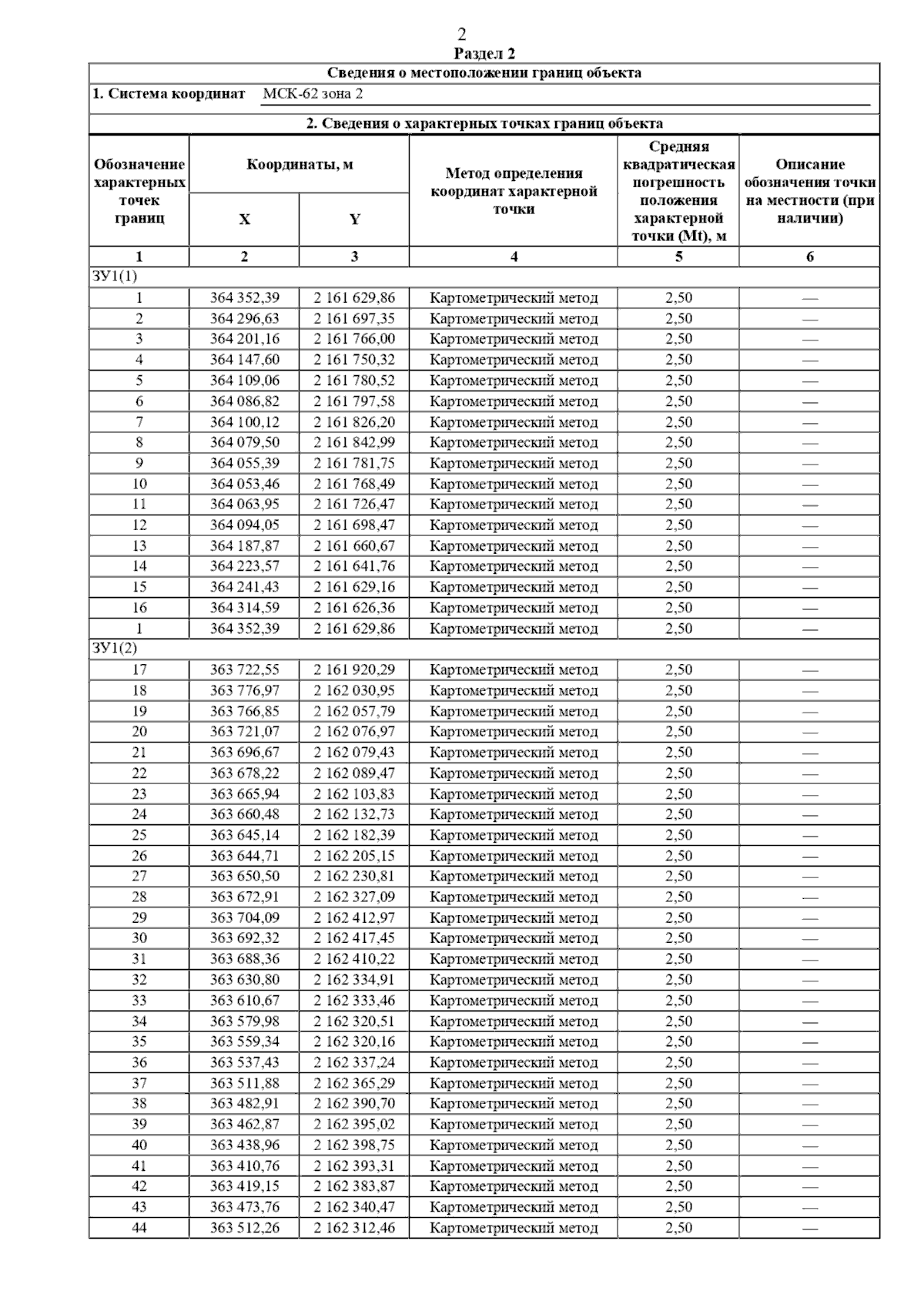 2
Раздел 2

Сведения о местоположении границ объекта

1. Система координат МСК-62 зона 2

2. Сведения о характерных точках границ объекта

| Обозначение характерных точек границ | Координаты, м X | Координаты, м Y | Метод определения координат характерной точки | Средняя квадратическая погрешность положения характерной точки (Mt), м | Описание обозначения точки на местности (при наличии) |
|---|---|---|---|---|---|
| 1 | 2 | 3 | 4 | 5 | 6 |
| ЗУ1(1) | | | | | |
| 1 | 364 352,39 | 2 161 629,86 | Картометрический метод | 2,50 | — |
| 2 | 364 296,63 | 2 161 697,35 | Картометрический метод | 2,50 | — |
| 3 | 364 201,16 | 2 161 766,00 | Картометрический метод | 2,50 | — |
| 4 | 364 147,60 | 2 161 750,32 | Картометрический метод | 2,50 | — |
| 5 | 364 109,06 | 2 161 780,52 | Картометрический метод | 2,50 | — |
| 6 | 364 086,82 | 2 161 797,58 | Картометрический метод | 2,50 | — |
| 7 | 364 100,12 | 2 161 826,20 | Картометрический метод | 2,50 | — |
| 8 | 364 079,50 | 2 161 842,99 | Картометрический метод | 2,50 | — |
| 9 | 364 055,39 | 2 161 781,75 | Картометрический метод | 2,50 | — |
| 10 | 364 053,46 | 2 161 768,49 | Картометрический метод | 2,50 | — |
| 11 | 364 063,95 | 2 161 726,47 | Картометрический метод | 2,50 | — |
| 12 | 364 094,05 | 2 161 698,47 | Картометрический метод | 2,50 | — |
| 13 | 364 187,87 | 2 161 660,67 | Картометрический метод | 2,50 | — |
| 14 | 364 223,57 | 2 161 641,76 | Картометрический метод | 2,50 | — |
| 15 | 364 241,43 | 2 161 629,16 | Картометрический метод | 2,50 | — |
| 16 | 364 314,59 | 2 161 626,36 | Картометрический метод | 2,50 | — |
| 1 | 364 352,39 | 2 161 629,86 | Картометрический метод | 2,50 | — |
| ЗУ1(2) | | | | | |
| 17 | 363 722,55 | 2 161 920,29 | Картометрический метод | 2,50 | — |
| 18 | 363 776,97 | 2 162 030,95 | Картометрический метод | 2,50 | — |
| 19 | 363 766,85 | 2 162 057,79 | Картометрический метод | 2,50 | — |
| 20 | 363 721,07 | 2 162 076,97 | Картометрический метод | 2,50 | — |
| 21 | 363 696,67 | 2 162 079,43 | Картометрический метод | 2,50 | — |
| 22 | 363 678,22 | 2 162 089,47 | Картометрический метод | 2,50 | — |
| 23 | 363 665,94 | 2 162 103,83 | Картометрический метод | 2,50 | — |
| 24 | 363 660,48 | 2 162 132,73 | Картометрический метод | 2,50 | — |
| 25 | 363 645,14 | 2 162 182,39 | Картометрический метод | 2,50 | — |
| 26 | 363 644,71 | 2 162 205,15 | Картометрический метод | 2,50 | — |
| 27 | 363 650,50 | 2 162 230,81 | Картометрический метод | 2,50 | — |
| 28 | 363 672,91 | 2 162 327,09 | Картометрический метод | 2,50 | — |
| 29 | 363 704,09 | 2 162 412,97 | Картометрический метод | 2,50 | — |
| 30 | 363 692,32 | 2 162 417,45 | Картометрический метод | 2,50 | — |
| 31 | 363 688,36 | 2 162 410,22 | Картометрический метод | 2,50 | — |
| 32 | 363 630,80 | 2 162 334,91 | Картометрический метод | 2,50 | — |
| 33 | 363 610,67 | 2 162 333,46 | Картометрический метод | 2,50 | — |
| 34 | 363 579,98 | 2 162 320,51 | Картометрический метод | 2,50 | — |
| 35 | 363 559,34 | 2 162 320,16 | Картометрический метод | 2,50 | — |
| 36 | 363 537,43 | 2 162 337,24 | Картометрический метод | 2,50 | — |
| 37 | 363 511,88 | 2 162 365,29 | Картометрический метод | 2,50 | — |
| 38 | 363 482,91 | 2 162 390,70 | Картометрический метод | 2,50 | — |
| 39 | 363 462,87 | 2 162 395,02 | Картометрический метод | 2,50 | — |
| 40 | 363 438,96 | 2 162 398,75 | Картометрический метод | 2,50 | — |
| 41 | 363 410,76 | 2 162 393,31 | Картометрический метод | 2,50 | — |
| 42 | 363 419,15 | 2 162 383,87 | Картометрический метод | 2,50 | — |
| 43 | 363 473,76 | 2 162 340,47 | Картометрический метод | 2,50 | — |
| 44 | 363 512,26 | 2 162 312,46 | Картометрический метод | 2,50 | — |